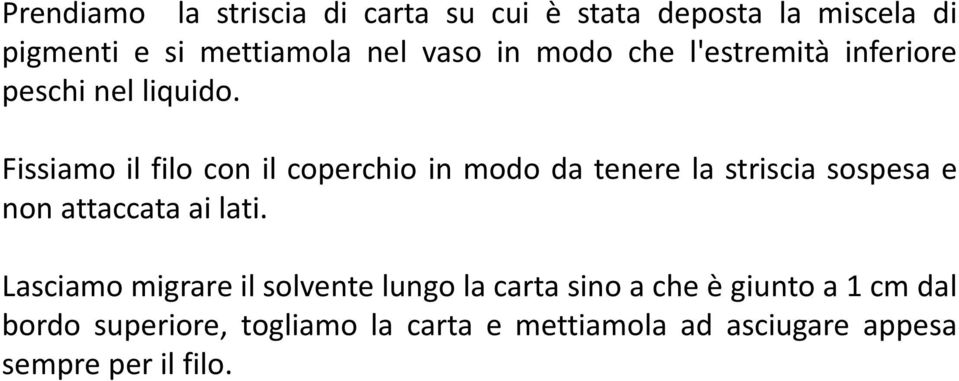 Prendiamo la striscia di carta su cui è stata deposta la miscela di pigmenti e si mettiamola nel vaso in modo che l'estremità inferiore peschi nel liquido.

Fissiamo il filo con il coperchio in modo da tenere la striscia sospesa e non attaccata ai lati.

Lasciamo migrare il solvente lungo la carta sino a che è giunto a 1 cm dal bordo superiore, togliamo la carta e mettiamola ad asciugare appesa sempre per il filo.